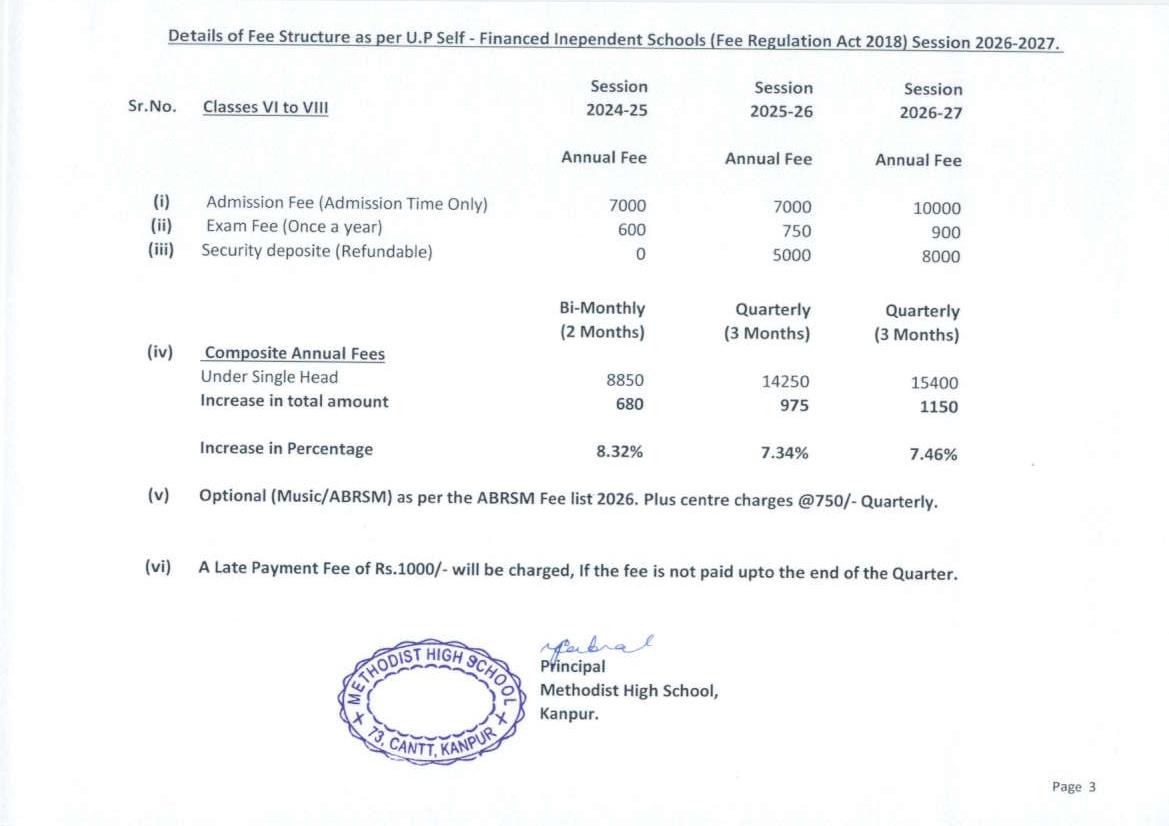 Details of Fee Structure as per U.P Self - Financed Inependent Schools (Fee Regulation Act 2018) Session 2026-2027.

| Sr.No. | Classes VI to VIII | Session 2024-25 | Session 2025-26 | Session 2026-27 |
|---|---|---|---|---|
| | | Annual Fee | Annual Fee | Annual Fee |
| (i) | Admission Fee (Admission Time Only) | 7000 | 7000 | 10000 |
| (ii) | Exam Fee (Once a year) | 600 | 750 | 900 |
| (iii) | Security deposite (Refundable) | 0 | 5000 | 8000 |
| | | Bi-Monthly (2 Months) | Quarterly (3 Months) | Quarterly (3 Months) |
| (iv) | Composite Annual Fees | | | |
| | Under Single Head | 8850 | 14250 | 15400 |
| | Increase in total amount | 680 | 975 | 1150 |
| | Increase in Percentage | 8.32% | 7.34% | 7.46% |

(v) Optional (Music/ABRSM) as per the ABRSM Fee list 2026. Plus centre charges @750/- Quarterly.

(vi) A Late Payment Fee of Rs.1000/- will be charged, If the fee is not paid upto the end of the Quarter.

METHODIST HIGH SCHOOL 73, CANTT, KANPUR

Principal
Methodist High School,
Kanpur.

Page 3